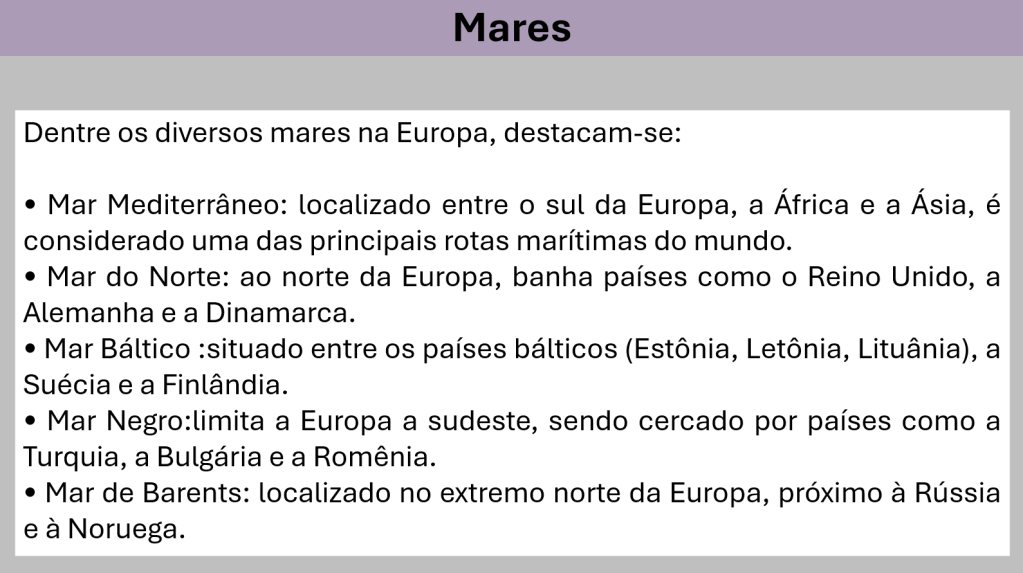 Mares

Dentre os diversos mares na Europa, destacam-se:

• Mar Mediterrâneo: localizado entre o sul da Europa, a África e a Ásia, é considerado uma das principais rotas marítimas do mundo.
• Mar do Norte: ao norte da Europa, banha países como o Reino Unido, a Alemanha e a Dinamarca.
• Mar Báltico :situado entre os países bálticos (Estônia, Letônia, Lituânia), a Suécia e a Finlândia.
• Mar Negro:limita a Europa a sudeste, sendo cercado por países como a Turquia, a Bulgária e a Romênia.
• Mar de Barents: localizado no extremo norte da Europa, próximo à Rússia e à Noruega.